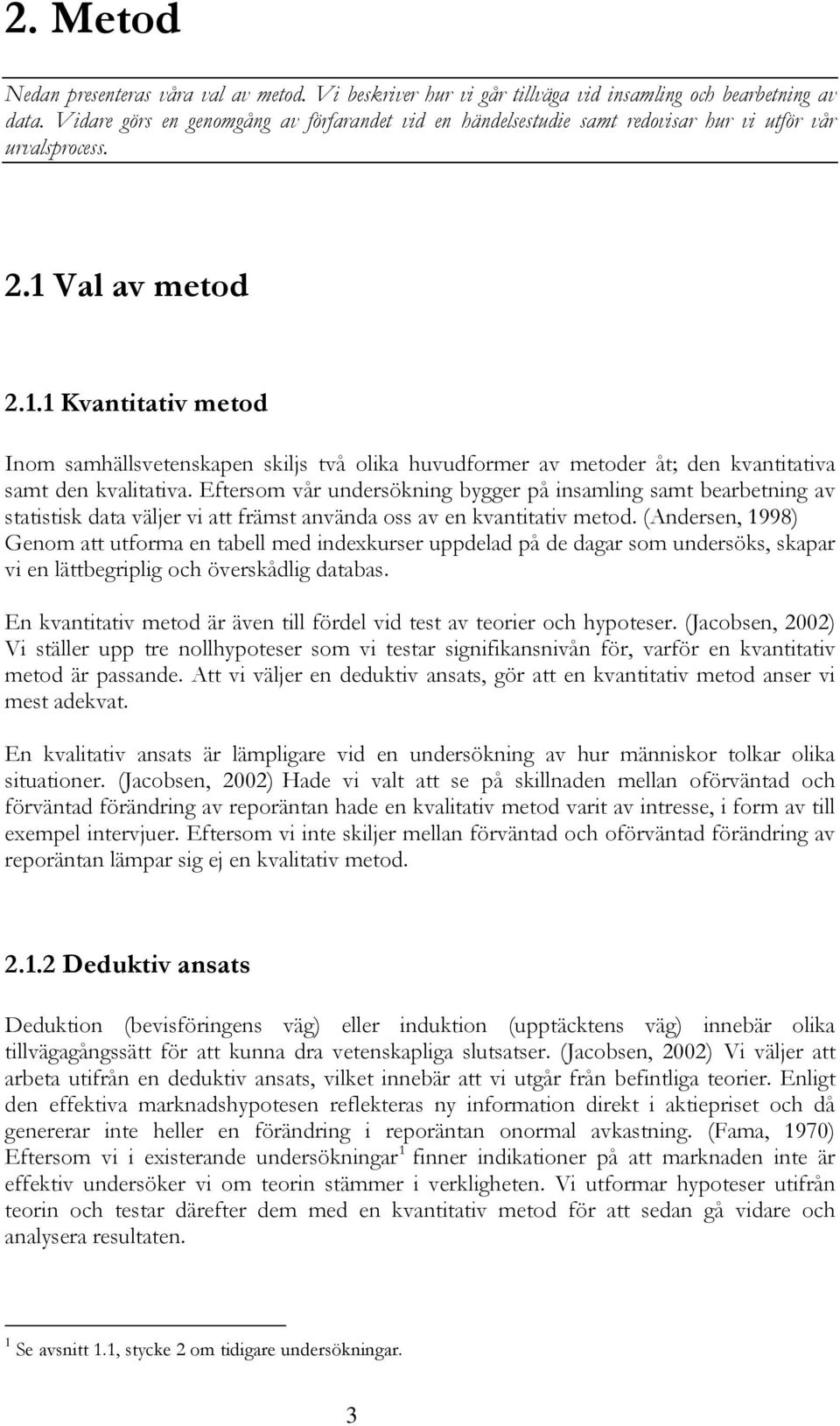 2. Metod

Nedan presenteras våra val av metod. Vi beskriver hur vi går tillväga vid insamling och bearbetning av data. Vidare görs en genomgång av förfarandet vid en händelsestudie samt redovisar hur vi utför vår urvalsprocess.

2.1 Val av metod

2.1.1 Kvantitativ metod

Inom samhällsvetenskapen skiljs två olika huvudformer av metoder åt; den kvantitativa samt den kvalitativa. Eftersom vår undersökning bygger på insamling samt bearbetning av statistisk data väljer vi att främst använda oss av en kvantitativ metod. (Andersen, 1998) Genom att utforma en tabell med indexkurser uppdelad på de dagar som undersöks, skapar vi en lättbegriplig och överskådlig databas.

En kvantitativ metod är även till fördel vid test av teorier och hypoteser. (Jacobsen, 2002) Vi ställer upp tre nollhypoteser som vi testar signifikansnivån för, varför en kvantitativ metod är passande. Att vi väljer en deduktiv ansats, gör att en kvantitativ metod anser vi mest adekvat.

En kvalitativ ansats är lämpligare vid en undersökning av hur människor tolkar olika situationer. (Jacobsen, 2002) Hade vi valt att se på skillnaden mellan oförväntad och förväntad förändring av reporäntan hade en kvalitativ metod varit av intresse, i form av till exempel intervjuer. Eftersom vi inte skiljer mellan förväntad och oförväntad förändring av reporäntan lämpar sig ej en kvalitativ metod.

2.1.2 Deduktiv ansats

Deduktion (bevisföringens väg) eller induktion (upptäcktens väg) innebär olika tillvägagångssätt för att kunna dra vetenskapliga slutsatser. (Jacobsen, 2002) Vi väljer att arbeta utifrån en deduktiv ansats, vilket innebär att vi utgår från befintliga teorier. Enligt den effektiva marknadshypotesen reflekteras ny information direkt i aktiepriset och då genererar inte heller en förändring i reporäntan onormal avkastning. (Fama, 1970) Eftersom vi i existerande undersökningar$^1$ finner indikationer på att marknaden inte är effektiv undersöker vi om teorin stämmer i verkligheten. Vi utformar hypoteser utifrån teorin och testar därefter dem med en kvantitativ metod för att sedan gå vidare och analysera resultaten.

$^1$ Se avsnitt 1.1, stycke 2 om tidigare undersökningar.

3